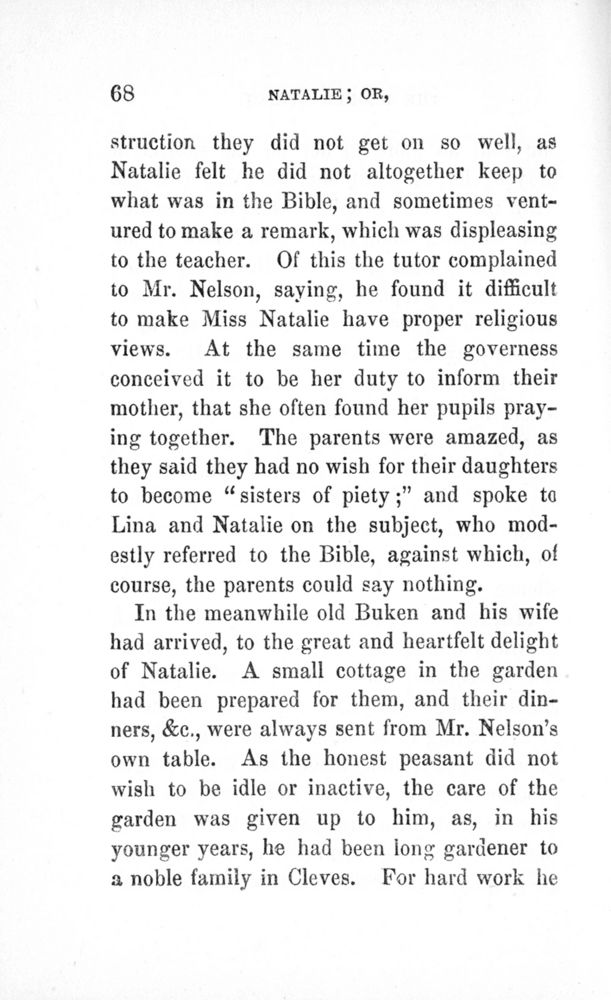 68 NATALIE; OR,

struction they did not get on so well, as Natalie felt he did not altogether keep to what was in the Bible, and sometimes ventured to make a remark, which was displeasing to the teacher. Of this the tutor complained to Mr. Nelson, saying, he found it difficult to make Miss Natalie have proper religious views. At the same time the governess conceived it to be her duty to inform their mother, that she often found her pupils praying together. The parents were amazed, as they said they had no wish for their daughters to become "sisters of piety;" and spoke to Lina and Natalie on the subject, who modestly referred to the Bible, against which, of course, the parents could say nothing.

In the meanwhile old Buken and his wife had arrived, to the great and heartfelt delight of Natalie. A small cottage in the garden had been prepared for them, and their dinners, &c., were always sent from Mr. Nelson's own table. As the honest peasant did not wish to be idle or inactive, the care of the garden was given up to him, as, in his younger years, he had been long gardener to a noble family in Cleves. For hard work he